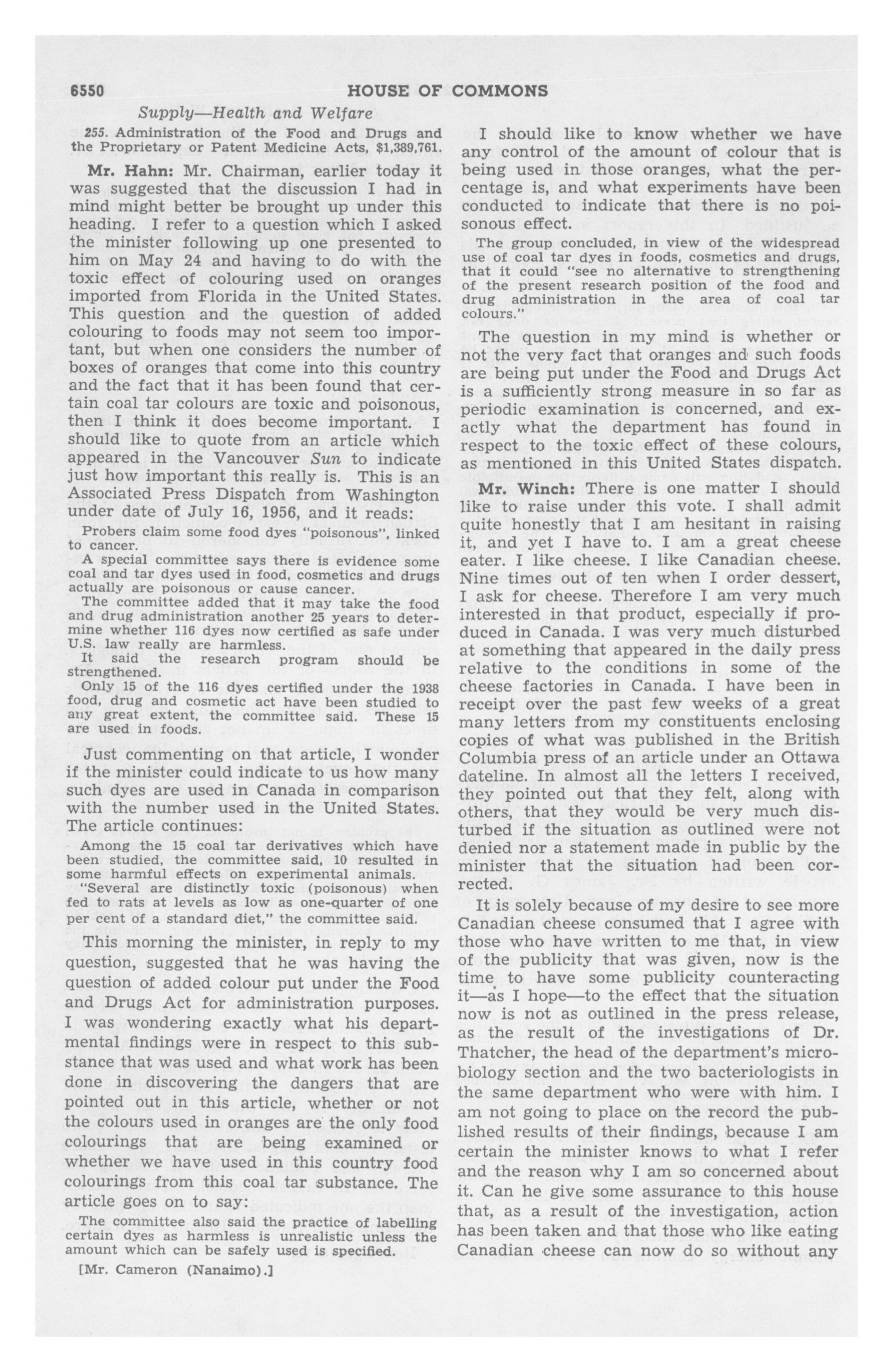 6550 HOUSE OF COMMONS

Supply—Health and Welfare

255. Administration of the Food and Drugs and the Proprietary or Patent Medicine Acts, $1,389,761.

Mr. Hahn: Mr. Chairman, earlier today it was suggested that the discussion I had in mind might better be brought up under this heading. I refer to a question which I asked the minister following up one presented to him on May 24 and having to do with the toxic effect of colouring used on oranges imported from Florida in the United States. This question and the question of added colouring to foods may not seem too important, but when one considers the number of boxes of oranges that come into this country and the fact that it has been found that certain coal tar colours are toxic and poisonous, then I think it does become important. I should like to quote from an article which appeared in the Vancouver Sun to indicate just how important this really is. This is an Associated Press Dispatch from Washington under date of July 16, 1956, and it reads:

Probers claim some food dyes "poisonous", linked to cancer.

A special committee says there is evidence some coal and tar dyes used in food, cosmetics and drugs actually are poisonous or cause cancer.

The committee added that it may take the food and drug administration another 25 years to determine whether 116 dyes now certified as safe under U.S. law really are harmless.

It said the research program should be strengthened.

Only 15 of the 116 dyes certified under the 1938 food, drug and cosmetic act have been studied to any great extent, the committee said. These 15 are used in foods.

Just commenting on that article, I wonder if the minister could indicate to us how many such dyes are used in Canada in comparison with the number used in the United States. The article continues:

Among the 15 coal tar derivatives which have been studied, the committee said, 10 resulted in some harmful effects on experimental animals.

"Several are distinctly toxic (poisonous) when fed to rats at levels as low as one-quarter of one per cent of a standard diet," the committee said.

This morning the minister, in reply to my question, suggested that he was having the question of added colour put under the Food and Drugs Act for administration purposes. I was wondering exactly what his departmental findings were in respect to this substance that was used and what work has been done in discovering the dangers that are pointed out in this article, whether or not the colours used in oranges are the only food colourings that are being examined or whether we have used in this country food colourings from this coal tar substance. The article goes on to say:

The committee also said the practice of labelling certain dyes as harmless is unrealistic unless the amount which can be safely used is specified.

[Mr. Cameron (Nanaimo).]

I should like to know whether we have any control of the amount of colour that is being used in those oranges, what the percentage is, and what experiments have been conducted to indicate that there is no poisonous effect.

The group concluded, in view of the widespread use of coal tar dyes in foods, cosmetics and drugs, that it could "see no alternative to strengthening of the present research position of the food and drug administration in the area of coal tar colours."

The question in my mind is whether or not the very fact that oranges and such foods are being put under the Food and Drugs Act is a sufficiently strong measure in so far as periodic examination is concerned, and exactly what the department has found in respect to the toxic effect of these colours, as mentioned in this United States dispatch.

Mr. Winch: There is one matter I should like to raise under this vote. I shall admit quite honestly that I am hesitant in raising it, and yet I have to. I am a great cheese eater. I like cheese. I like Canadian cheese. Nine times out of ten when I order dessert, I ask for cheese. Therefore I am very much interested in that product, especially if produced in Canada. I was very much disturbed at something that appeared in the daily press relative to the conditions in some of the cheese factories in Canada. I have been in receipt over the past few weeks of a great many letters from my constituents enclosing copies of what was published in the British Columbia press of an article under an Ottawa dateline. In almost all the letters I received, they pointed out that they felt, along with others, that they would be very much disturbed if the situation as outlined were not denied nor a statement made in public by the minister that the situation had been corrected.

It is solely because of my desire to see more Canadian cheese consumed that I agree with those who have written to me that, in view of the publicity that was given, now is the time to have some publicity counteracting it—as I hope—to the effect that the situation now is not as outlined in the press release, as the result of the investigations of Dr. Thatcher, the head of the department's microbiology section and the two bacteriologists in the same department who were with him. I am not going to place on the record the published results of their findings, because I am certain the minister knows to what I refer and the reason why I am so concerned about it. Can he give some assurance to this house that, as a result of the investigation, action has been taken and that those who like eating Canadian cheese can now do so without any